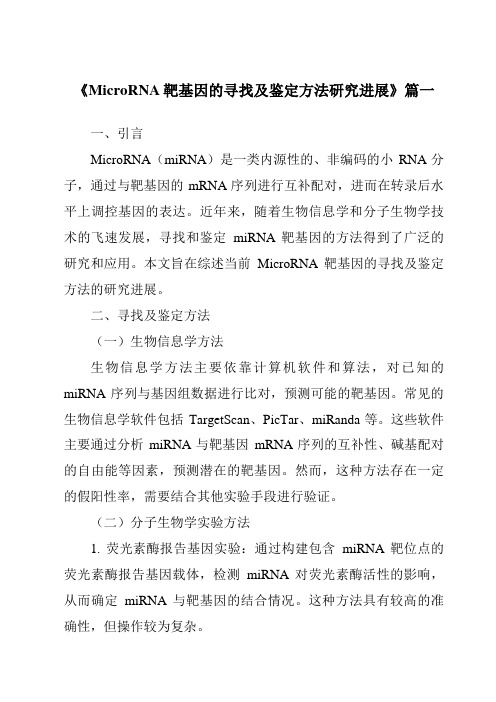 《MicroRNA 靶基因的寻找及鉴定方法研究进展》篇一

一、引言

MicroRNA（miRNA）是一类内源性的、非编码的小 RNA 分子，通过与靶基因的 mRNA 序列进行互补配对，进而在转录后水平上调控基因的表达。近年来，随着生物信息学和分子生物学技术的飞速发展，寻找和鉴定 miRNA 靶基因的方法得到了广泛的研究和应用。本文旨在综述当前 MicroRNA 靶基因的寻找及鉴定方法的研究进展。

二、寻找及鉴定方法

（一）生物信息学方法

生物信息学方法主要依靠计算机软件和算法，对已知的 miRNA 序列与基因组数据进行比对，预测可能的靶基因。常见的生物信息学软件包括 TargetScan、PicTar、miRanda 等。这些软件主要通过分析 miRNA 与靶基因 mRNA 序列的互补性、碱基配对的自由能等因素，预测潜在的靶基因。然而，这种方法存在一定的假阳性率，需要结合其他实验手段进行验证。

（二）分子生物学实验方法

1. 荧光素酶报告基因实验：通过构建包含 miRNA 靶位点的荧光素酶报告基因载体，检测 miRNA 对荧光素酶活性的影响，从而确定 miRNA 与靶基因的结合情况。这种方法具有较高的准确性，但操作较为复杂。